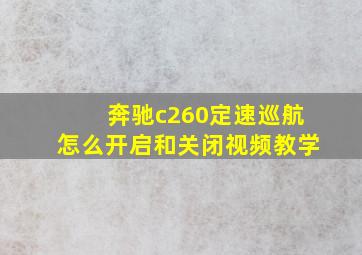 奔驰c260定速巡航
怎么开启和关闭视频教学